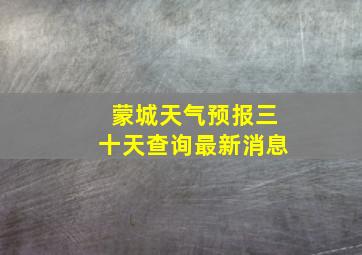 蒙城天气预报三十天查询最新消息